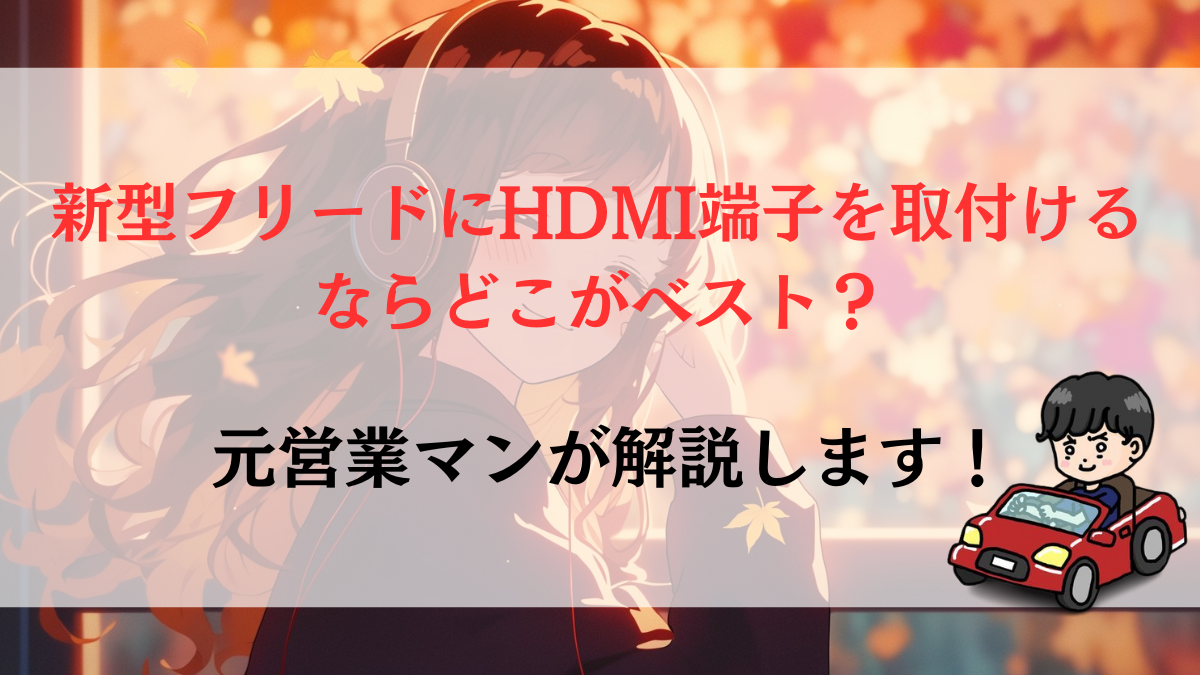 新型フリードにHDMI端子を取付けるならどこがベスト？

元営業マンが解説します！